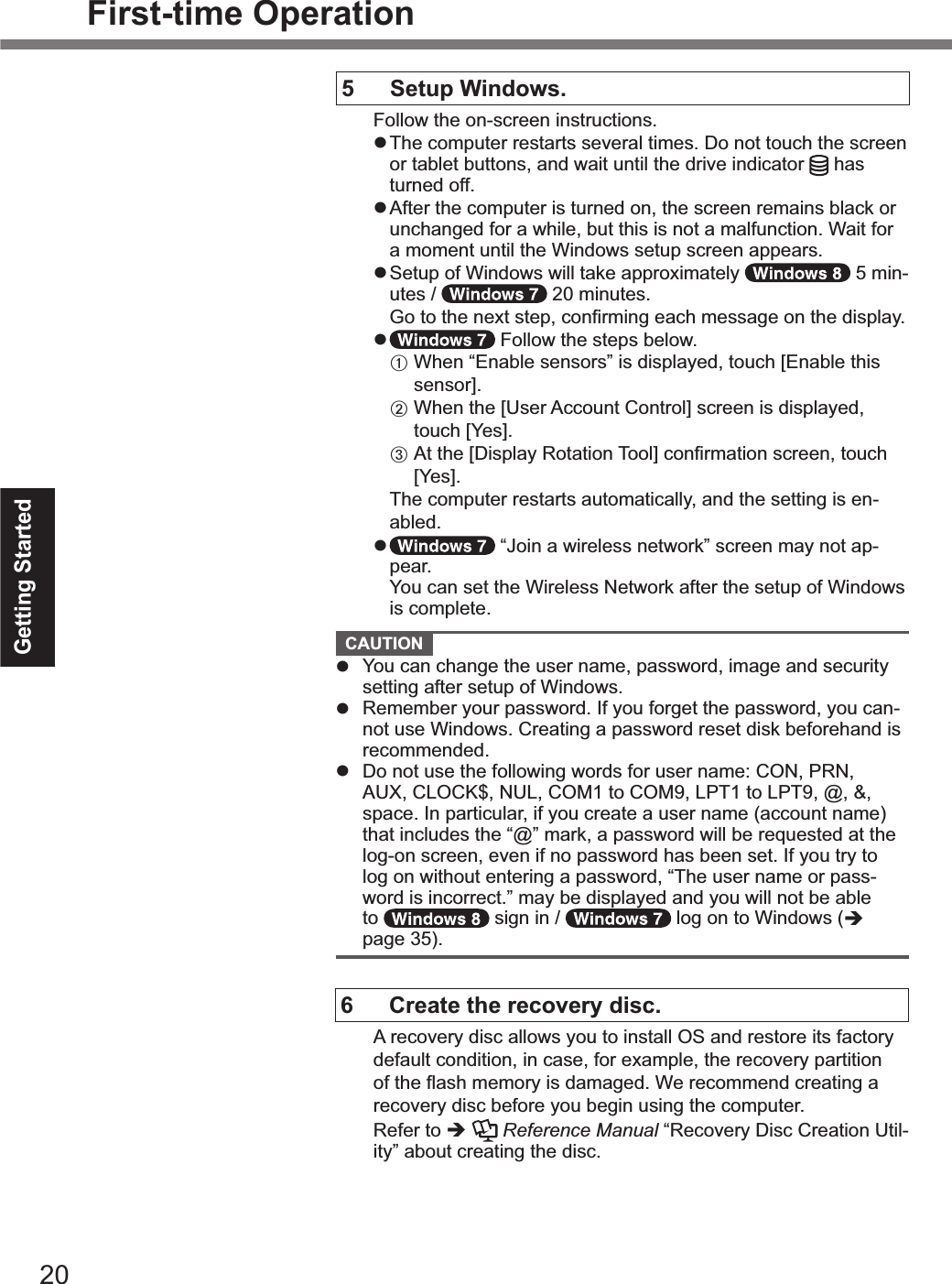 First-time Operation

Getting Started

5 Setup Windows.

Follow the on-screen instructions.

● The computer restarts several times. Do not touch the screen or tablet buttons, and wait until the drive indicator has turned off.
● After the computer is turned on, the screen remains black or unchanged for a while, but this is not a malfunction. Wait for a moment until the Windows setup screen appears.
● Setup of Windows will take approximately Windows 8 5 minutes / Windows 7 20 minutes.
Go to the next step, confirming each message on the display.
● Windows 7 Follow the steps below.
① When “Enable sensors” is displayed, touch [Enable this sensor].
② When the [User Account Control] screen is displayed, touch [Yes].
③ At the [Display Rotation Tool] confirmation screen, touch [Yes].
The computer restarts automatically, and the setting is enabled.
● Windows 7 “Join a wireless network” screen may not appear.
You can set the Wireless Network after the setup of Windows is complete.

CAUTION
● You can change the user name, password, image and security setting after setup of Windows.
● Remember your password. If you forget the password, you cannot use Windows. Creating a password reset disk beforehand is recommended.
● Do not use the following words for user name: CON, PRN, AUX, CLOCK$, NUL, COM1 to COM9, LPT1 to LPT9, @, &, space. In particular, if you create a user name (account name) that includes the “@” mark, a password will be requested at the log-on screen, even if no password has been set. If you try to log on without entering a password, “The user name or password is incorrect.” may be displayed and you will not be able to Windows 8 sign in / Windows 7 log on to Windows (➔ page 35).

6 Create the recovery disc.

A recovery disc allows you to install OS and restore its factory default condition, in case, for example, the recovery partition of the flash memory is damaged. We recommend creating a recovery disc before you begin using the computer.

Refer to ➔ Reference Manual “Recovery Disc Creation Utility” about creating the disc.

20